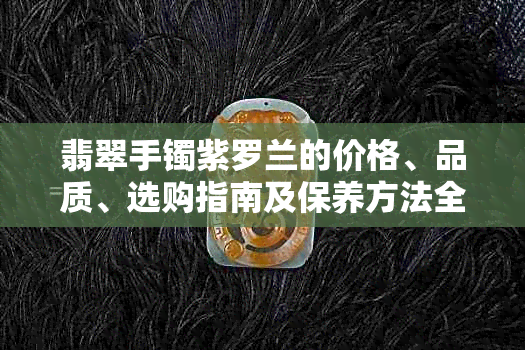 翡翠手镯紫罗兰的价格、品质、选购指南及保养方法全